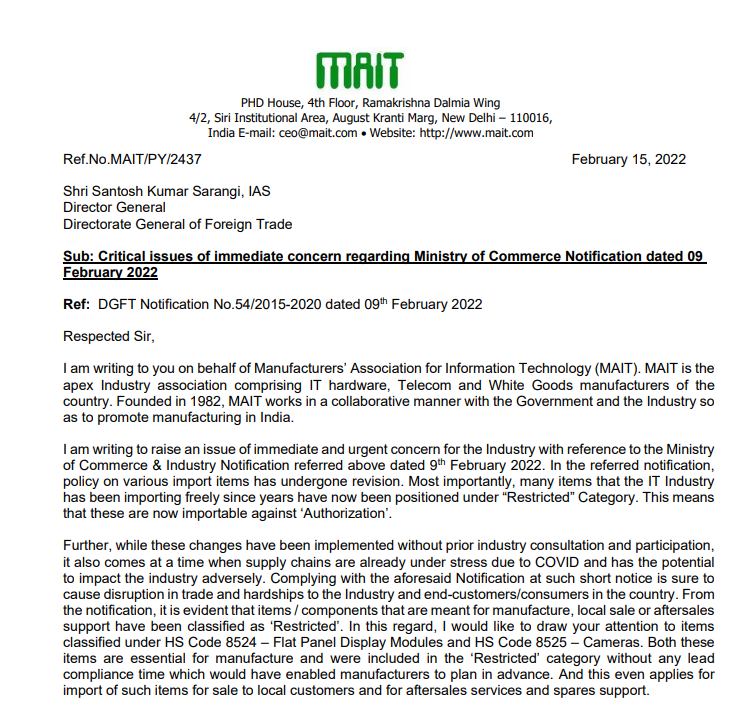 MAIT

PHD House, 4th Floor, Ramakrishna Dalmia Wing
4/2, Siri Institutional Area, August Kranti Marg, New Delhi – 110016,
India E-mail: ceo@mait.com • Website: http://www.mait.com

Ref.No.MAIT/PY/2437

February 15, 2022

Shri Santosh Kumar Sarangi, IAS
Director General
Directorate General of Foreign Trade

Sub: Critical issues of immediate concern regarding Ministry of Commerce Notification dated 09 February 2022

Ref: DGFT Notification No.54/2015-2020 dated 09$^{th}$ February 2022

Respected Sir,

I am writing to you on behalf of Manufacturers' Association for Information Technology (MAIT). MAIT is the apex Industry association comprising IT hardware, Telecom and White Goods manufacturers of the country. Founded in 1982, MAIT works in a collaborative manner with the Government and the Industry so as to promote manufacturing in India.

I am writing to raise an issue of immediate and urgent concern for the Industry with reference to the Ministry of Commerce & Industry Notification referred above dated 9$^{th}$ February 2022. In the referred notification, policy on various import items has undergone revision. Most importantly, many items that the IT Industry has been importing freely since years have now been positioned under "Restricted" Category. This means that these are now importable against 'Authorization'.

Further, while these changes have been implemented without prior industry consultation and participation, it also comes at a time when supply chains are already under stress due to COVID and has the potential to impact the industry adversely. Complying with the aforesaid Notification at such short notice is sure to cause disruption in trade and hardships to the Industry and end-customers/consumers in the country. From the notification, it is evident that items / components that are meant for manufacture, local sale or aftersales support have been classified as 'Restricted'. In this regard, I would like to draw your attention to items classified under HS Code 8524 – Flat Panel Display Modules and HS Code 8525 – Cameras. Both these items are essential for manufacture and were included in the 'Restricted' category without any lead compliance time which would have enabled manufacturers to plan in advance. And this even applies for import of such items for sale to local customers and for aftersales services and spares support.